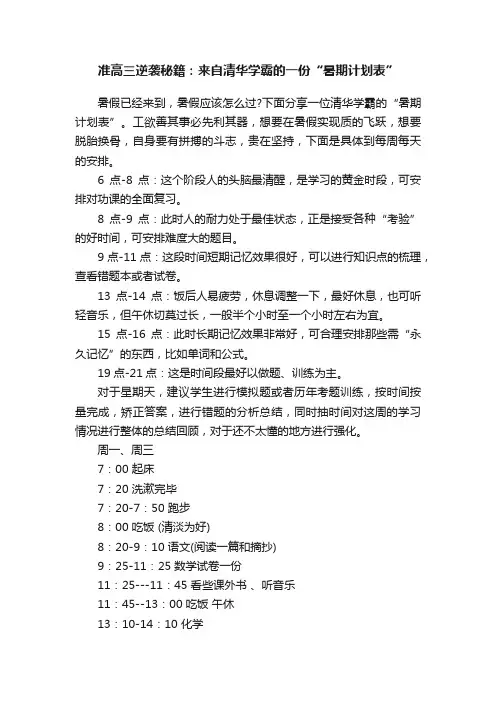 准高三逆袭秘籍：来自清华学霸的一份“暑期计划表”

暑假已经来到，暑假应该怎么过?下面分享一位清华学霸的“暑期计划表”。工欲善其事必先利其器，想要在暑假实现质的飞跃，想要脱胎换骨，自身要有拼搏的斗志，贵在坚持，下面是具体到每周每天的安排。

6 点-8 点：这个阶段人的头脑最清醒，是学习的黄金时段，可安排对功课的全面复习。

8 点-9 点：此时人的耐力处于最佳状态，正是接受各种“考验”的好时间，可安排难度大的题目。

9 点-11 点：这段时间短期记忆效果很好，可以进行知识点的梳理，查看错题本或者试卷。

13 点-14 点：饭后人易疲劳，休息调整一下，最好休息，也可听轻音乐，但午休切莫过长，一般半个小时至一个小时左右为宜。

15 点-16 点：此时长期记忆效果非常好，可合理安排那些需“永久记忆”的东西，比如单词和公式。

19 点-21 点：这是时间段最好以做题、训练为主。

对于星期天，建议学生进行模拟题或者历年考题训练，按时间按量完成，矫正答案，进行错题的分析总结，同时抽时间对这周的学习情况进行整体的总结回顾，对于还不太懂的地方进行强化。

周一、周三

7：00 起床

7：20 洗漱完毕

7：20-7：50 跑步

8：00 吃饭 (清淡为好)

8：20-9：10 语文(阅读一篇和摘抄)

9：25-11：25 数学试卷一份

11：25---11：45 看些课外书 、听音乐

11：45--13：00 吃饭 午休

13：10-14：10 化学